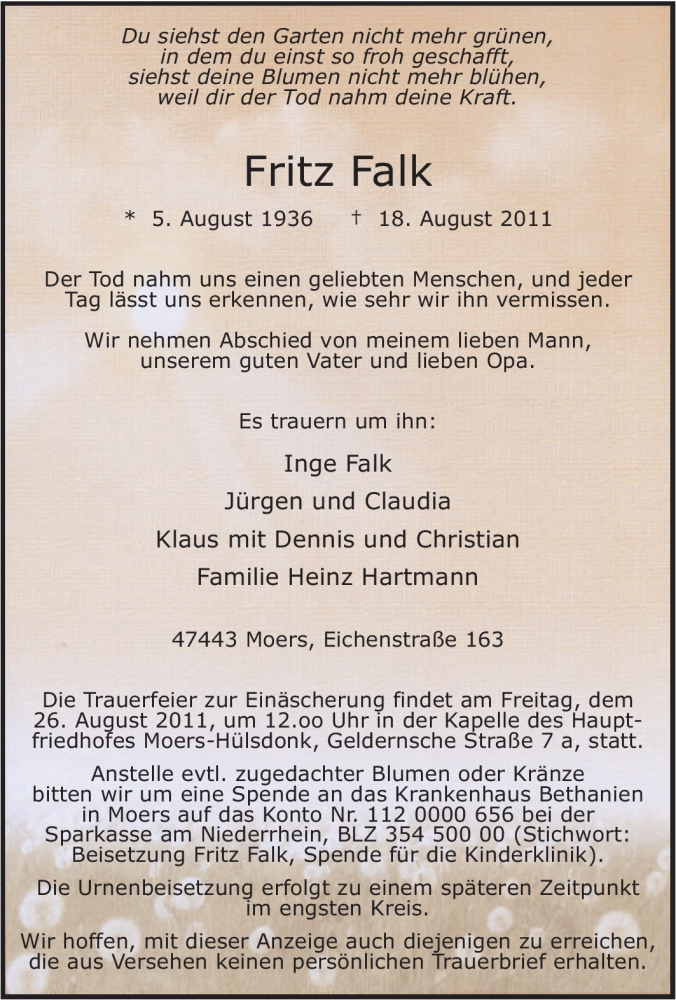 Du siehst den Garten nicht mehr grünen,
in dem du einst so froh geschafft,
siehst deine Blumen nicht mehr blühen,
weil dir der Tod nahm deine Kraft.

Fritz Falk

* 5. August 1936 † 18. August 2011

Der Tod nahm uns einen geliebten Menschen, und jeder Tag lässt uns erkennen, wie sehr wir ihn vermissen.

Wir nehmen Abschied von meinem lieben Mann, unserem guten Vater und lieben Opa.

Es trauern um ihn:

Inge Falk

Jürgen und Claudia

Klaus mit Dennis und Christian

Familie Heinz Hartmann

47443 Moers, Eichenstraße 163

Die Trauerfeier zur Einäscherung findet am Freitag, dem 26. August 2011, um 12.oo Uhr in der Kapelle des Hauptfriedhofes Moers-Hülsdonk, Geldernsche Straße 7 a, statt.

Anstelle evtl. zugedachter Blumen oder Kränze bitten wir um eine Spende an das Krankenhaus Bethanien in Moers auf das Konto Nr. 112 0000 656 bei der Sparkasse am Niederrhein, BLZ 354 500 00 (Stichwort: Beisetzung Fritz Falk, Spende für die Kinderklinik).

Die Urnenbeisetzung erfolgt zu einem späteren Zeitpunkt im engsten Kreis.

Wir hoffen, mit dieser Anzeige auch diejenigen zu erreichen, die aus Versehen keinen persönlichen Trauerbrief erhalten.